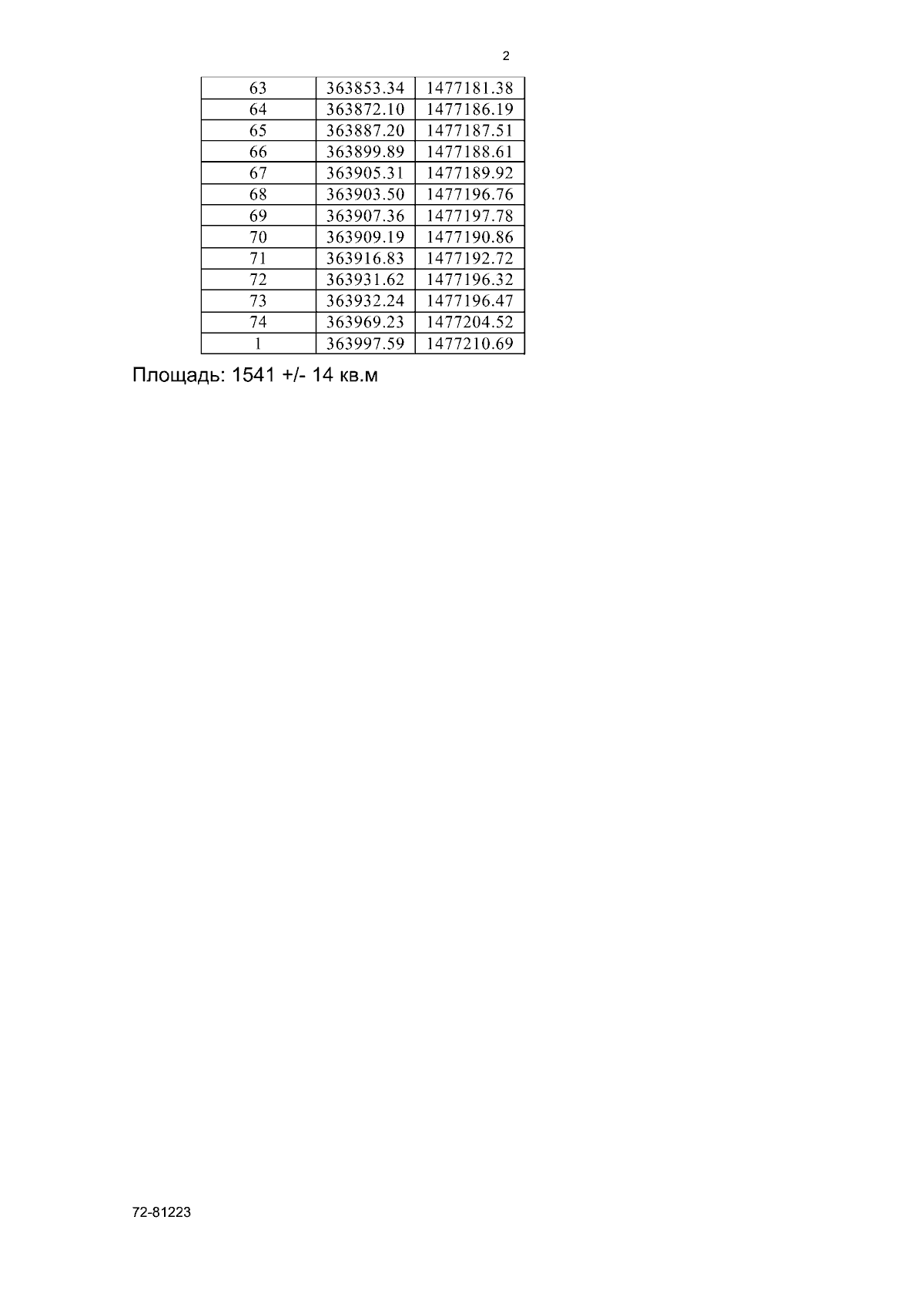 2

| 63 | 363853.34 | 1477181.38 |
|---|---|---|
| 64 | 363872.10 | 1477186.19 |
| 65 | 363887.20 | 1477187.51 |
| 66 | 363899.89 | 1477188.61 |
| 67 | 363905.31 | 1477189.92 |
| 68 | 363903.50 | 1477196.76 |
| 69 | 363907.36 | 1477197.78 |
| 70 | 363909.19 | 1477190.86 |
| 71 | 363916.83 | 1477192.72 |
| 72 | 363931.62 | 1477196.32 |
| 73 | 363932.24 | 1477196.47 |
| 74 | 363969.23 | 1477204.52 |
| 1 | 363997.59 | 1477210.69 |

Площадь: 1541 +/- 14 кв.м

72-81223